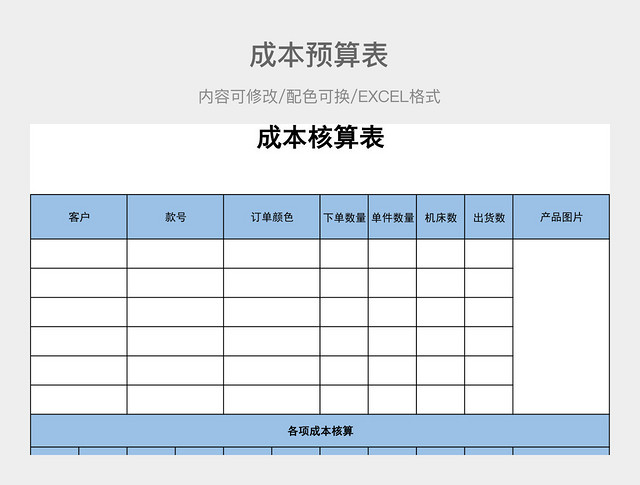 成本预算表

内容可修改/配色可换/EXCEL格式

成本核算表

| 客户 | 款号 | 订单颜色 | 下单数量 | 单件数量 | 机床数 | 出货数 | 产品图片 |
|---|---|---|---|---|---|---|---|
| | | | | | | | |
| | | | | | | | |
| | | | | | | | |
| | | | | | | | |
| | | | | | | | |
| | | | | | | | |

各项成本核算